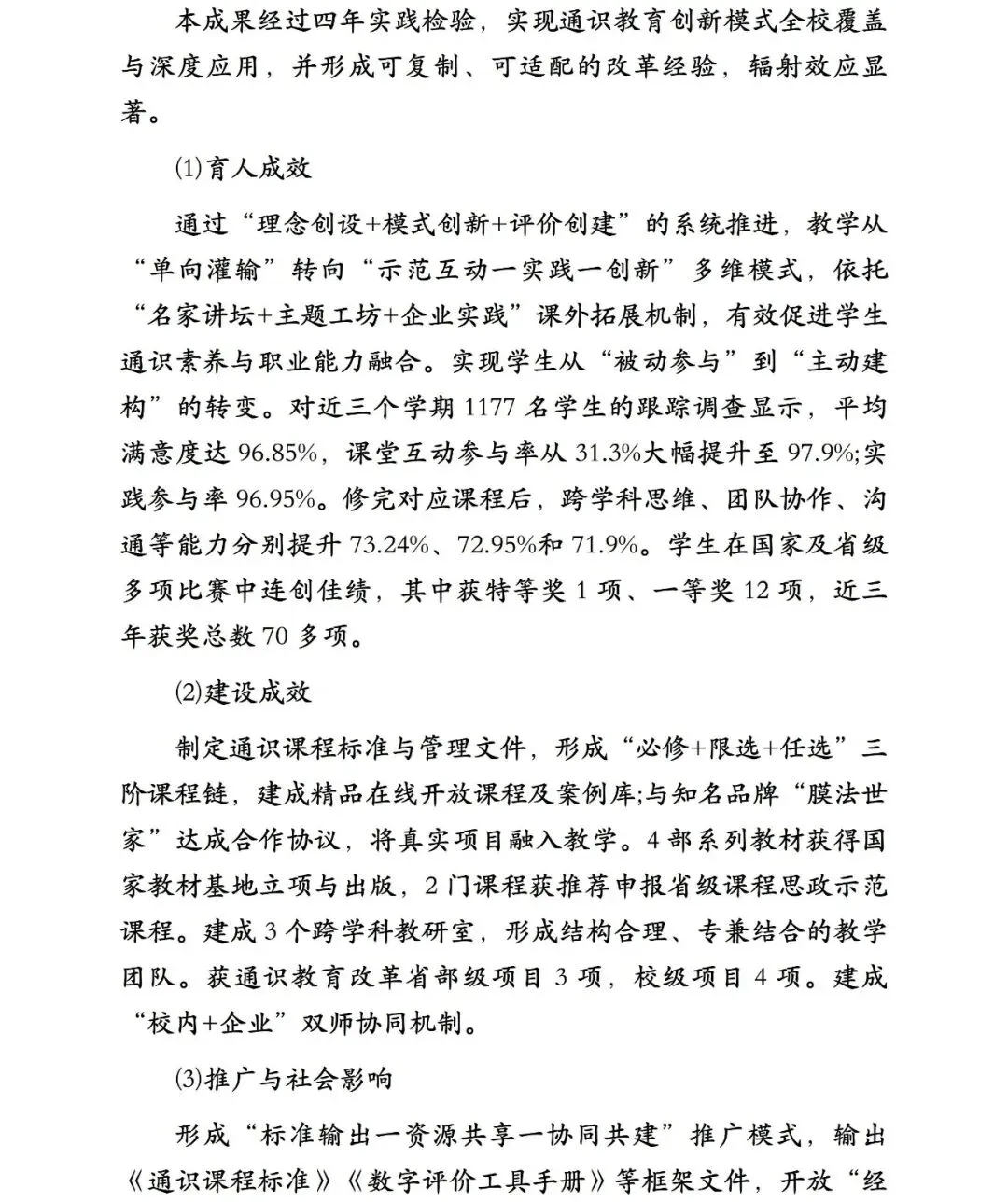 本成果经过四年实践检验，实现通识教育创新模式全校覆盖与深度应用，并形成可复制、可适配的改革经验，辐射效应显著。

⑴育人成效

通过“理念创设+模式创新+评价创建”的系统推进，教学从“单向灌输”转向“示范互动一实践一创新”多维模式，依托“名家讲坛+主题工坊+企业实践”课外拓展机制，有效促进学生通识素养与职业能力融合。实现学生从“被动参与”到“主动建构”的转变。对近三个学期 1177 名学生的跟踪调查显示，平均满意度达 96.85%，课堂互动参与率从 31.3%大幅提升至 97.9%;实践参与率 96.95%。修完对应课程后，跨学科思维、团队协作、沟通等能力分别提升 73.24%、72.95%和 71.9%。学生在国家及省级多项比赛中连创佳绩，其中获特等奖 1 项、一等奖 12 项，近三年获奖总数 70 多项。

⑵建设成效

制定通识课程标准与管理文件，形成“必修+限选+任选”三阶课程链，建成精品在线开放课程及案例库;与知名品牌“膜法世家”达成合作协议，将真实项目融入教学。4 部系列教材获得国家教材基地立项与出版，2 门课程获推荐申报省级课程思政示范课程。建成 3 个跨学科教研室，形成结构合理、专兼结合的教学团队。获通识教育改革省部级项目 3 项，校级项目 4 项。建成“校内+企业”双师协同机制。

⑶推广与社会影响

形成“标准输出一资源共享一协同共建”推广模式，输出《通识课程标准》《数字评价工具手册》等框架文件，开放“经